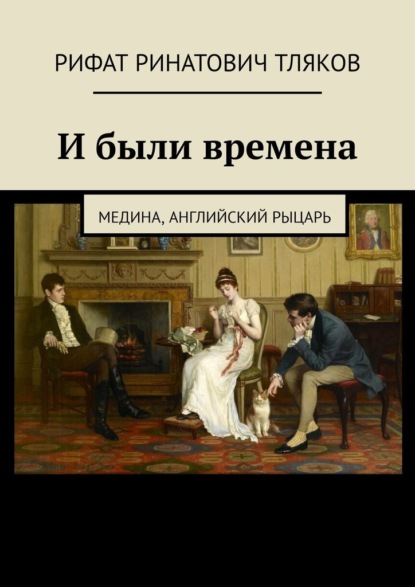 РИФАТ РИНАТОВИЧ ТЛЯКОВ

И были времена

МЕДИНА, АНГЛИЙСКИЙ РЫЦАРЬ